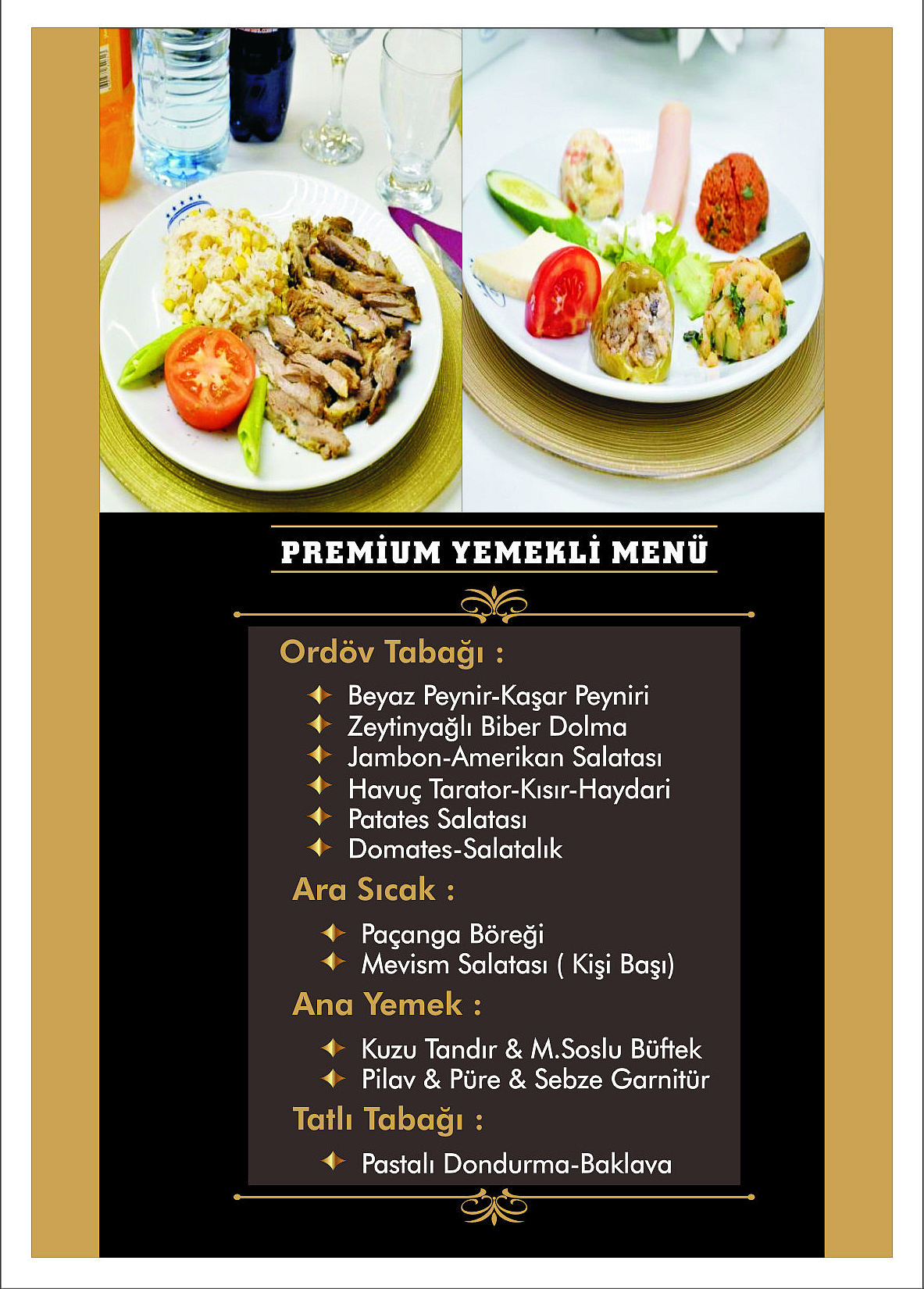 PREMİUM YEMEKLİ MENÜ

Ordöv Tabağı :

Beyaz Peynir-Kaşar Peyniri
Zeytinyağlı Biber Dolma
Jambon-Amerikan Salatası
Havuç Tarator-Kısır-Haydari
Patates Salatası
Domates-Salatalık

Ara Sıcak :

Paçanga Böreği
Mevism Salatası ( Kişi Başı)

Ana Yemek :

Kuzu Tandır & M.Soslu Büftek
Pilav & Püre & Sebze Garnitür

Tatlı Tabağı :

Pastalı Dondurma-Baklava